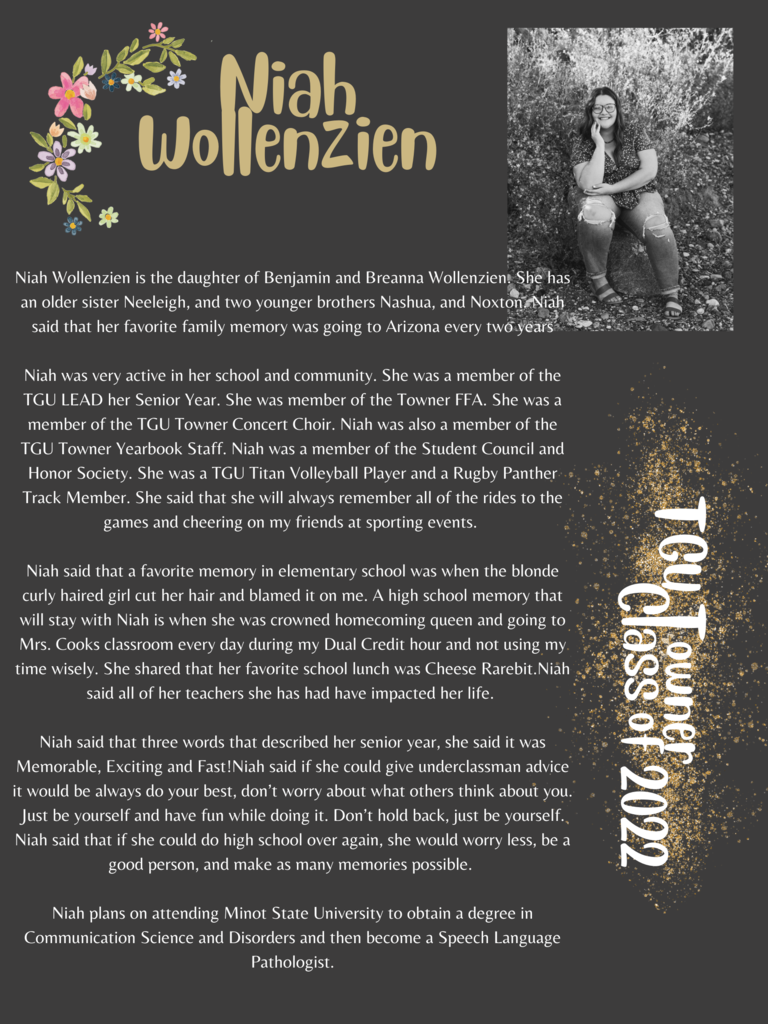 Niah Wollenzien

Niah Wollenzien is the daughter of Benjamin and Breanna Wollenzien. She has an older sister Neeleigh, and two younger brothers Nashua, and Noxton. Niah said that her favorite family memory was going to Arizona every two years

Niah was very active in her school and community. She was a member of the TGU LEAD her Senior Year. She was member of the Towner FFA. She was a member of the TGU Towner Concert Choir. Niah was also a member of the TGU Towner Yearbook Staff. Niah was a member of the Student Council and Honor Society. She was a TGU Titan Volleyball Player and a Rugby Panther Track Member. She said that she will always remember all of the rides to the games and cheering on my friends at sporting events.

Niah said that a favorite memory in elementary school was when the blonde curly haired girl cut her hair and blamed it on me. A high school memory that will stay with Niah is when she was crowned homecoming queen and going to Mrs. Cooks classroom every day during my Dual Credit hour and not using my time wisely. She shared that her favorite school lunch was Cheese Rarebit.Niah said all of her teachers she has had have impacted her life.

Niah said that three words that described her senior year, she said it was Memorable, Exciting and Fast!Niah said if she could give underclassman advice it would be always do your best, don't worry about what others think about you. Just be yourself and have fun while doing it. Don't hold back, just be yourself. Niah said that if she could do high school over again, she would worry less, be a good person, and make as many memories possible.

Niah plans on attending Minot State University to obtain a degree in Communication Science and Disorders and then become a Speech Language Pathologist.

TGU Towner
Class of 2022